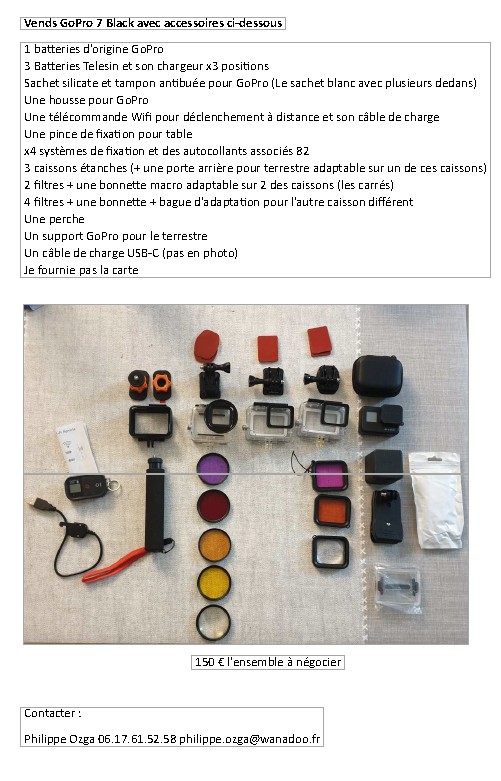 Vends GoPro 7 Black avec accessoires ci-dessous

1 batteries d'origine GoPro
3 Batteries Telesin et son chargeur x3 positions
Sachet silicate et tampon antibuée pour GoPro (Le sachet blanc avec plusieurs dedans)
Une housse pour GoPro
Une télécommande Wifi pour déclenchement à distance et son câble de charge
Une pince de fixation pour table
x4 systèmes de fixation et des autocollants associés 82
3 caissons étanches (+ une porte arrière pour terrestre adaptable sur un de ces caissons)
2 filtres + une bonnette macro adaptable sur 2 des caissons (les carrés)
4 filtres + une bonnette + bague d'adaptation pour l'autre caisson différent
Une perche
Un support GoPro pour le terrestre
Un câble de charge USB-C (pas en photo)
Je fournie pas la carte

150 € l'ensemble à négocier

Contacter :

Philippe Ozga 06.17.61.52.58 philippe.ozga@wanadoo.fr